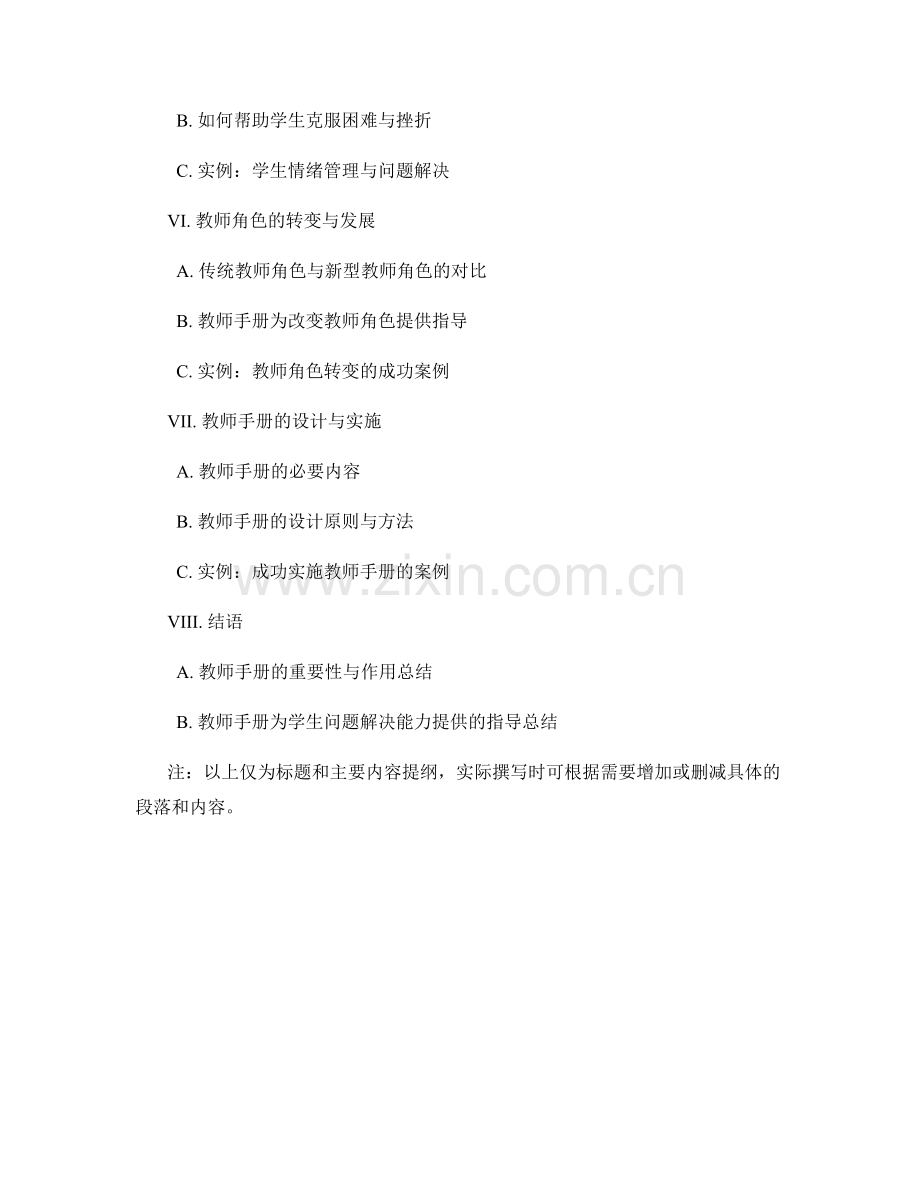 B. 如何帮助学生克服困难与挫折

C. 实例：学生情绪管理与问题解决

VI. 教师角色的转变与发展

A. 传统教师角色与新型教师角色的对比

B. 教师手册为改变教师角色提供指导

C. 实例：教师角色转变的成功案例

VII. 教师手册的设计与实施

A. 教师手册的必要内容

B. 教师手册的设计原则与方法

C. 实例：成功实施教师手册的案例

www.zixin.com.cn

VIII. 结语

A. 教师手册的重要性与作用总结

B. 教师手册为学生问题解决能力提供的指导总结

注：以上仅为标题和主要内容提纲，实际撰写时可根据需要增加或删减具体的段落和内容。